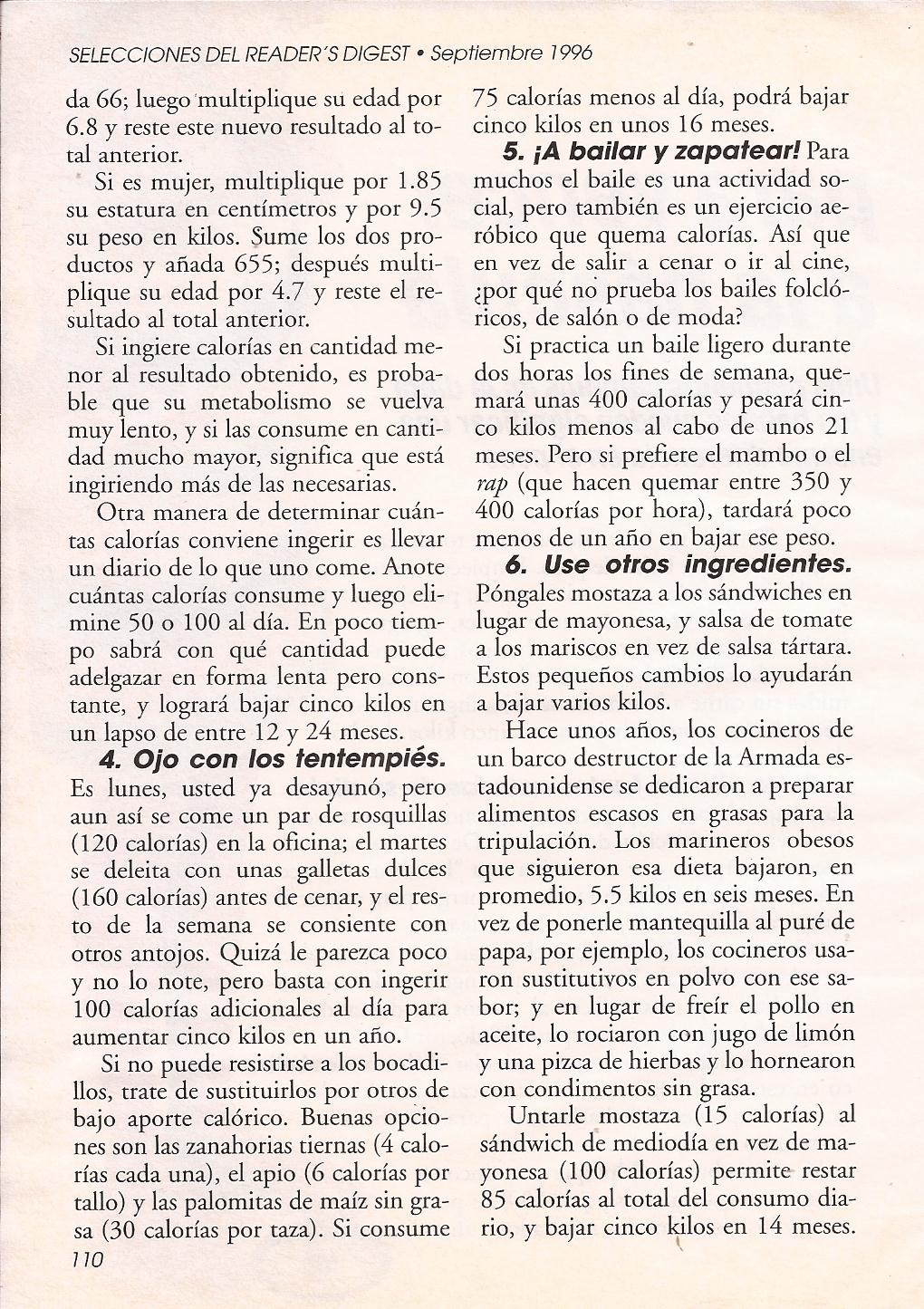 SELECCIONES DEL READER'S DIGEST • Septiembre 1996

da 66; luego multiplique su edad por 6.8 y reste este nuevo resultado al total anterior.

Si es mujer, multiplique por 1.85 su estatura en centímetros y por 9.5 su peso en kilos. Sume los dos productos y añada 655; después multiplique su edad por 4.7 y reste el resultado al total anterior.

Si ingiere calorías en cantidad menor al resultado obtenido, es probable que su metabolismo se vuelva muy lento, y si las consume en cantidad mucho mayor, significa que está ingiriendo más de las necesarias.

Otra manera de determinar cuántas calorías conviene ingerir es llevar un diario de lo que uno come. Anote cuántas calorías consume y luego elimine 50 o 100 al día. En poco tiempo sabrá con qué cantidad puede adelgazar en forma lenta pero constante, y logrará bajar cinco kilos en un lapso de entre 12 y 24 meses.

4. Ojo con los tentempiés. Es lunes, usted ya desayunó, pero aun así se come un par de rosquillas (120 calorías) en la oficina; el martes se deleita con unas galletas dulces (160 calorías) antes de cenar, y el resto de la semana se consiente con otros antojos. Quizá le parezca poco y no lo note, pero basta con ingerir 100 calorías adicionales al día para aumentar cinco kilos en un año.

Si no puede resistirse a los bocadillos, trate de sustituirlos por otros de bajo aporte calórico. Buenas opciones son las zanahorias tiernas (4 calorías cada una), el apio (6 calorías por tallo) y las palomitas de maíz sin grasa (30 calorías por taza). Si consume 75 calorías menos al día, podrá bajar cinco kilos en unos 16 meses.

5. ¡A bailar y zapatear! Para muchos el baile es una actividad social, pero también es un ejercicio aeróbico que quema calorías. Así que en vez de salir a cenar o ir al cine, ¿por qué no prueba los bailes folclóricos, de salón o de moda?

Si practica un baile ligero durante dos horas los fines de semana, quemará unas 400 calorías y pesará cinco kilos menos al cabo de unos 21 meses. Pero si prefiere el mambo o el rap (que hacen quemar entre 350 y 400 calorías por hora), tardará poco menos de un año en bajar ese peso.

6. Use otros ingredientes. Póngales mostaza a los sándwiches en lugar de mayonesa, y salsa de tomate a los mariscos en vez de salsa tártara. Estos pequeños cambios lo ayudarán a bajar varios kilos.

Hace unos años, los cocineros de un barco destructor de la Armada estadounidense se dedicaron a preparar alimentos escasos en grasas para la tripulación. Los marineros obesos que siguieron esa dieta bajaron, en promedio, 5.5 kilos en seis meses. En vez de ponerle mantequilla al puré de papa, por ejemplo, los cocineros usaron sustitutivos en polvo con ese sabor; y en lugar de freír el pollo en aceite, lo rociaron con jugo de limón y una pizca de hierbas y lo hornearon con condimentos sin grasa.

Untarle mostaza (15 calorías) al sándwich de mediodía en vez de mayonesa (100 calorías) permite restar 85 calorías al total del consumo diario, y bajar cinco kilos en 14 meses.

110